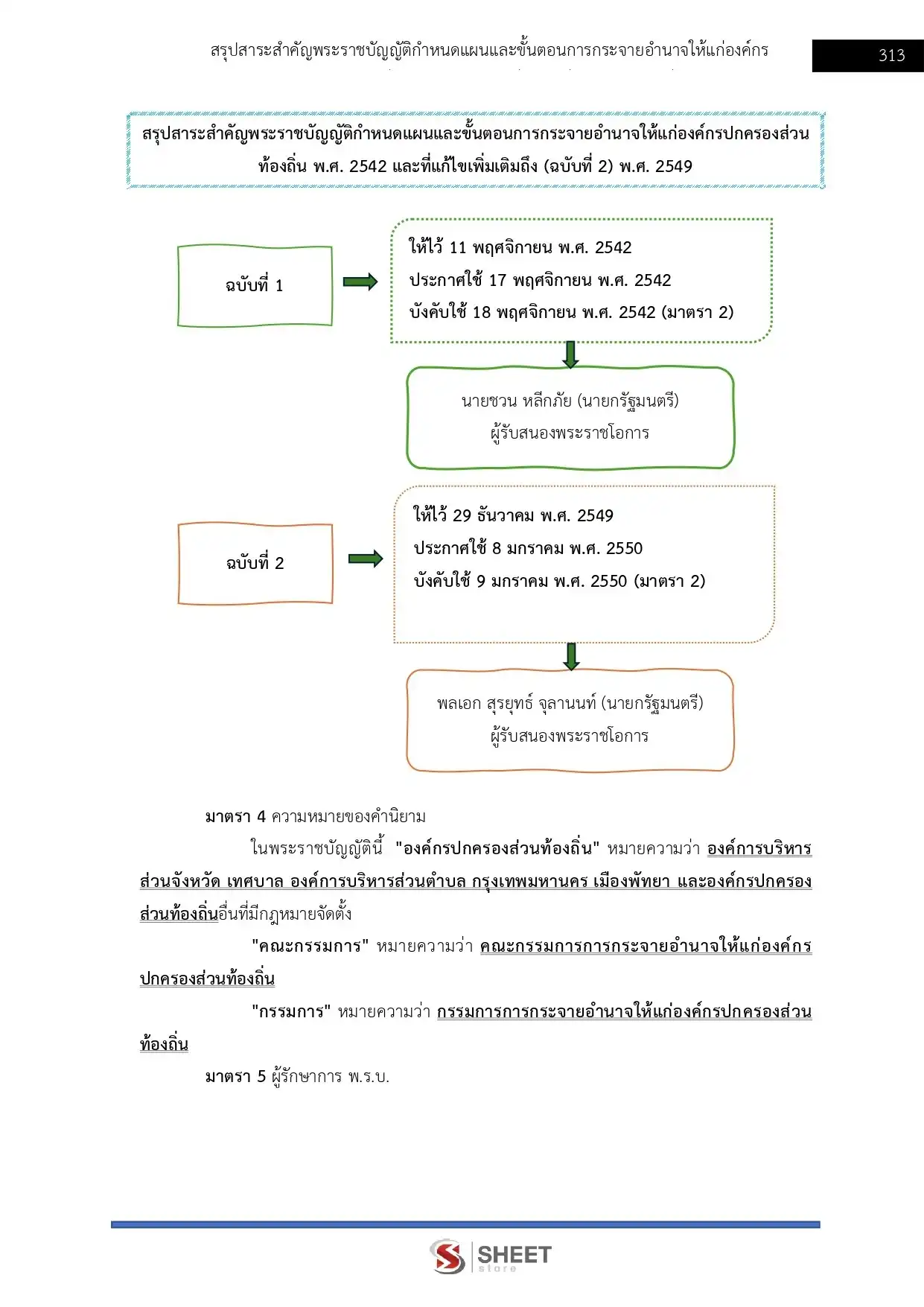 สรุปสาระสำคัญพระราชบัญญัติกำหนดแผนและขั้นตอนการกระจายอำนาจให้แก่องค์กร 313

สรุปสาระสำคัญพระราชบัญญัติกำหนดแผนและขั้นตอนการกระจายอำนาจให้แก่องค์กรปกครองส่วนท้องถิ่น พ.ศ. 2542 และที่แก้ไขเพิ่มเติมถึง (ฉบับที่ 2) พ.ศ. 2549

ฉบับที่ 1

ให้ไว้ 11 พฤศจิกายน พ.ศ. 2542
ประกาศใช้ 17 พฤศจิกายน พ.ศ. 2542
บังคับใช้ 18 พฤศจิกายน พ.ศ. 2542 (มาตรา 2)

นายชวน หลีกภัย (นายกรัฐมนตรี)
ผู้รับสนองพระราชโองการ

ฉบับที่ 2

ให้ไว้ 29 ธันวาคม พ.ศ. 2549
ประกาศใช้ 8 มกราคม พ.ศ. 2550
บังคับใช้ 9 มกราคม พ.ศ. 2550 (มาตรา 2)

พลเอก สุรยุทธ์ จุลานนท์ (นายกรัฐมนตรี)
ผู้รับสนองพระราชโองการ

มาตรา 4 ความหมายของคำนิยาม

ในพระราชบัญญัตินี้ "องค์กรปกครองส่วนท้องถิ่น" หมายความว่า องค์การบริหารส่วนจังหวัด เทศบาล องค์การบริหารส่วนตำบล กรุงเทพมหานคร เมืองพัทยา และองค์กรปกครองส่วนท้องถิ่นอื่นที่มีกฎหมายจัดตั้ง

"คณะกรรมการ" หมายความว่า คณะกรรมการการกระจายอำนาจให้แก่องค์กรปกครองส่วนท้องถิ่น

"กรรมการ" หมายความว่า กรรมการการกระจายอำนาจให้แก่องค์กรปกครองส่วนท้องถิ่น

มาตรา 5 ผู้รักษาการ พ.ร.บ.

SHEET store